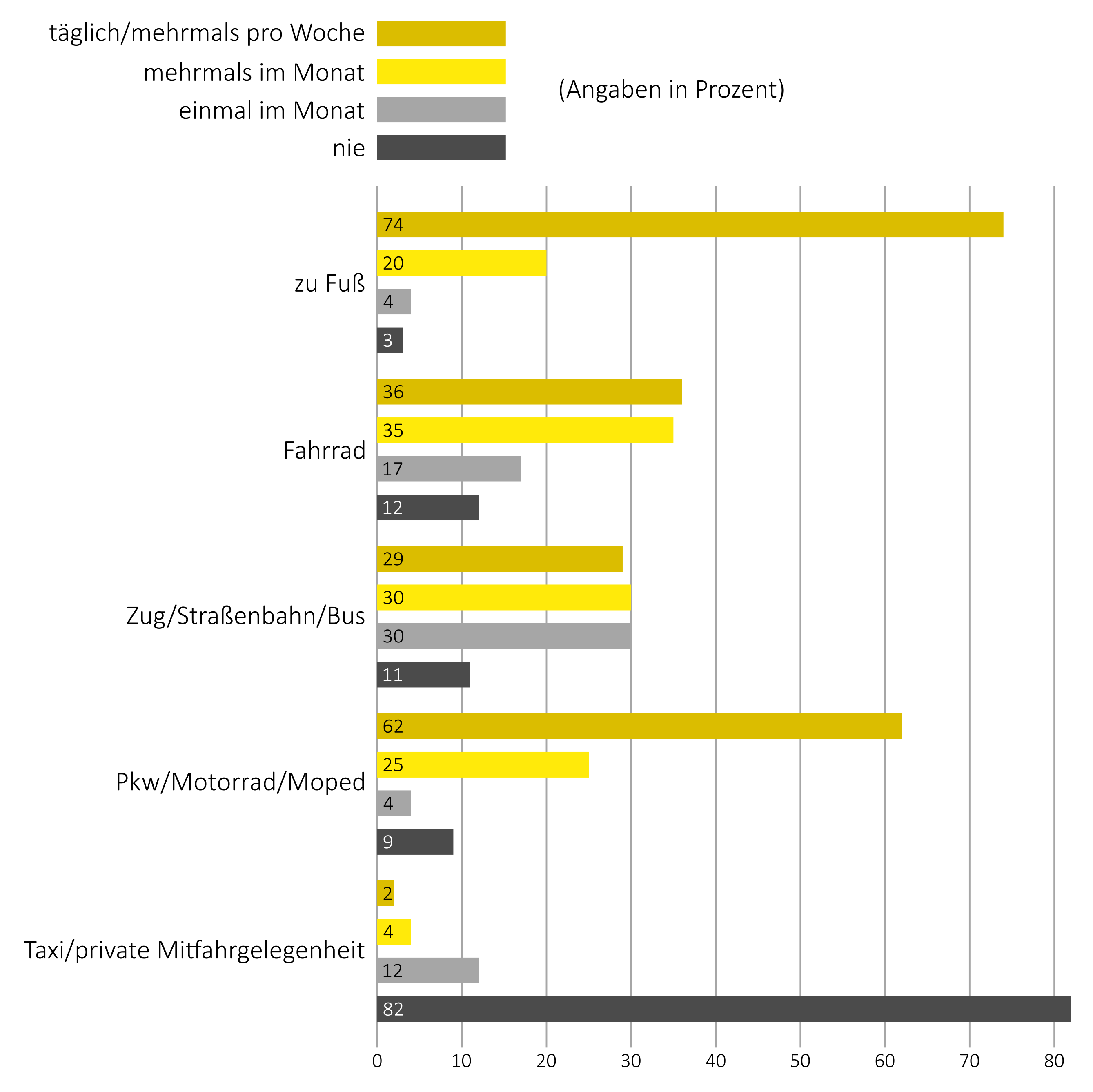 täglich/mehrmals pro Woche
mehrmals im Monat
einmal im Monat
nie

(Angaben in Prozent)

zu Fuß
74
20
4
3

Fahrrad
36
35
17
12

Zug/Straßenbahn/Bus
29
30
30
11

Pkw/Motorrad/Moped
62
25
4
9

Taxi/private Mitfahrgelegenheit
2
4
12
82

0 10 20 30 40 50 60 70 80